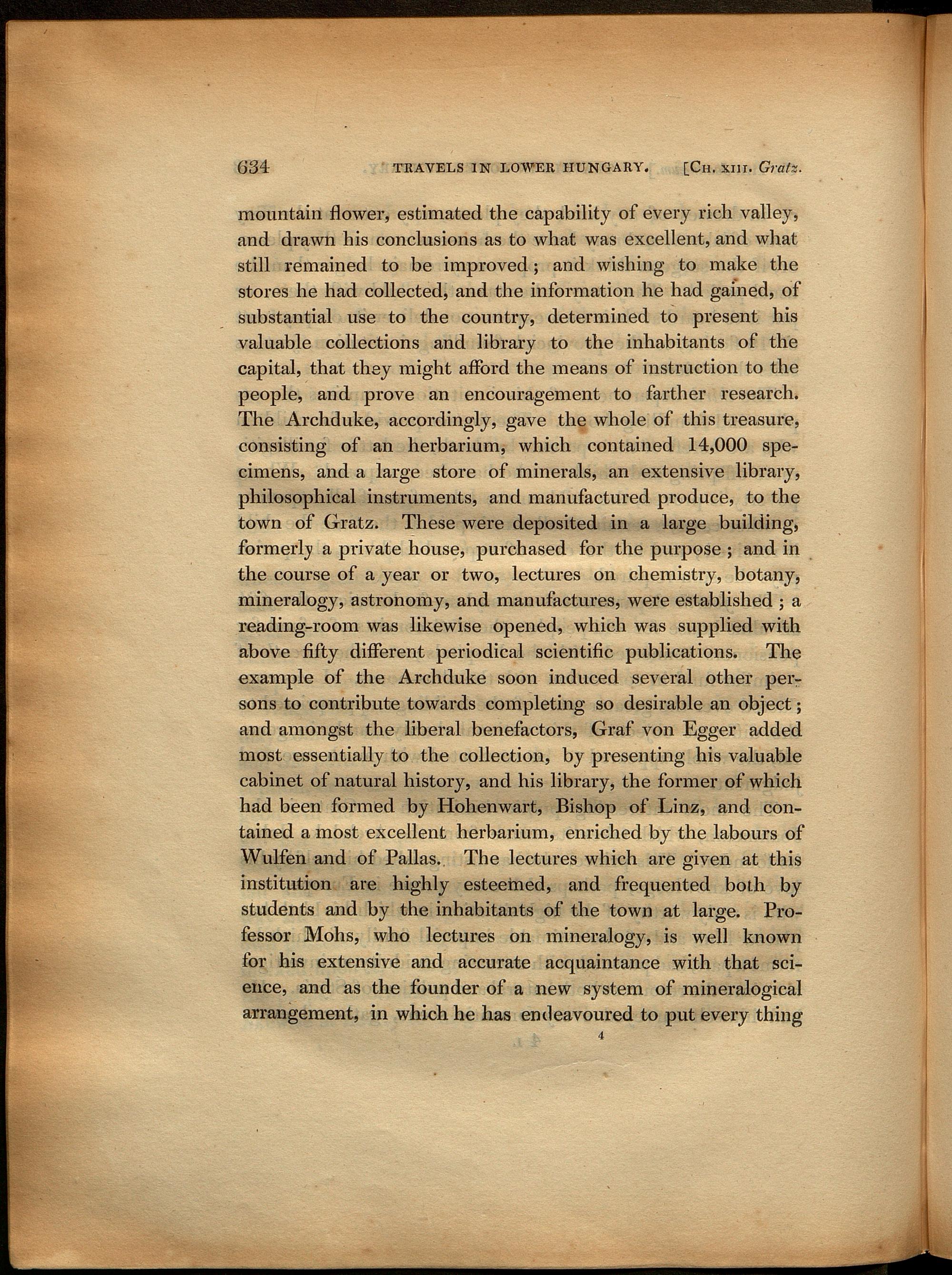 634 TRAVELS IN LOWER HUNGARY. [CH. XIII. Gratz.

mountain flower, estimated the capability of every rich valley, and drawn his conclusions as to what was excellent, and what still remained to be improved; and wishing to make the stores he had collected, and the information he had gained, of substantial use to the country, determined to present his valuable collections and library to the inhabitants of the capital, that they might afford the means of instruction to the people, and prove an encouragement to farther research. The Archduke, accordingly, gave the whole of this treasure, consisting of an herbarium, which contained 14,000 specimens, and a large store of minerals, an extensive library, philosophical instruments, and manufactured produce, to the town of Gratz. These were deposited in a large building, formerly a private house, purchased for the purpose; and in the course of a year or two, lectures on chemistry, botany, mineralogy, astronomy, and manufactures, were established; a reading-room was likewise opened, which was supplied with above fifty different periodical scientific publications. The example of the Archduke soon induced several other persons to contribute towards completing so desirable an object; and amongst the liberal benefactors, Graf von Egger added most essentially to the collection, by presenting his valuable cabinet of natural history, and his library, the former of which had been formed by Hohenwart, Bishop of Linz, and contained a most excellent herbarium, enriched by the labours of Wulfen and of Pallas. The lectures which are given at this institution are highly esteemed, and frequented both by students and by the inhabitants of the town at large. Professor Mohs, who lectures on mineralogy, is well known for his extensive and accurate acquaintance with that science, and as the founder of a new system of mineralogical arrangement, in which he has endeavoured to put every thing

4